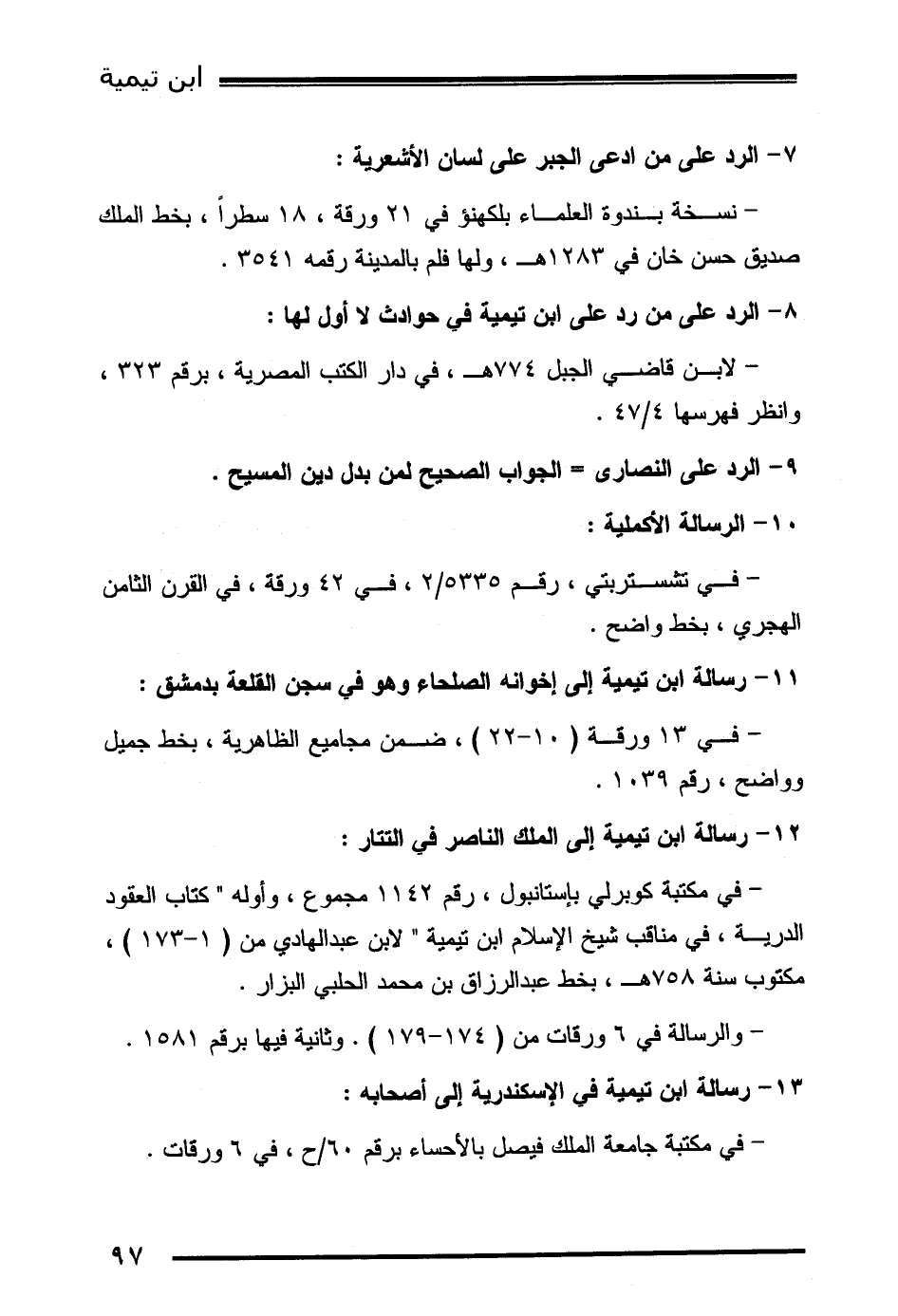 ابن تيمية

٧- الرد على من ادعى الجبر على لسان الأشعرية :

- نسخة بندوة العلماء بلكهنؤ في ٢١ ورقة ، ١٨ سطراً ، بخط الملك صديق حسن خان في ١٢٨٣هـ ، ولها فلم بالمدينة رقمه ٣٥٤١ .

٨- الرد على من رد على ابن تيمية في حوادث لا أول لها :

- لابن قاضي الجبل ٧٧٤هـ ، في دار الكتب المصرية ، برقم ٣٢٣ ، وانظر فهرسها ٤٧/٤ .

٩- الرد على النصارى = الجواب الصحيح لمن بدل دين المسيح .

١٠- الرسالة الأكملية :

- في تشستربتي ، رقم ٢/٥٣٣٥ ، في ٤٢ ورقة ، في القرن الثامن الهجري ، بخط واضح .

١١- رسالة ابن تيمية إلى إخوانه الصلحاء وهو في سجن القلعة بدمشق :

- في ١٣ ورقة ( ١٠-٢٢ ) ، ضمن مجاميع الظاهرية ، بخط جميل وواضح ، رقم ١٠٣٩ .

١٢- رسالة ابن تيمية إلى الملك الناصر في التتار :

- في مكتبة كوبرلي بإستانبول ، رقم ١١٤٢ مجموع ، وأوله " كتاب العقود الدرية ، في مناقب شيخ الإسلام ابن تيمية " لابن عبدالهادي من ( ١-١٧٣ ) ، مكتوب سنة ٧٥٨هـ ، بخط عبدالرزاق بن محمد الحلبي البزار .

- والرسالة في ٦ ورقات من ( ١٧٤-١٧٩ ) . وثانية فيها برقم ١٥٨١ .

١٣- رسالة ابن تيمية في الإسكندرية إلى أصحابه :

- في مكتبة جامعة الملك فيصل بالأحساء برقم ٦٠/ح ، في ٦ ورقات .

٩٧